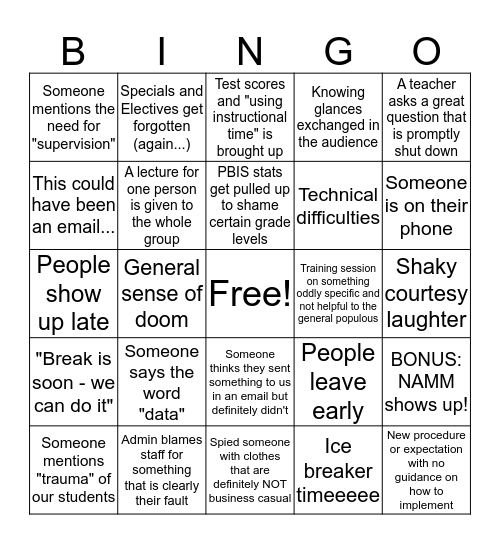 | B | I | N | G | O |
|---|---|---|---|---|
| Someone mentions the need for "supervision" | Specials and Electives get forgotten (again...) | Test scores and "using instructional time" is brought up | Knowing glances exchanged in the audience | A teacher asks a great question that is promptly shut down |
| This could have been an email... | A lecture for one person is given to the whole group | PBIS stats get pulled up to shame certain grade levels | Technical difficulties | Someone is on their phone |
| People show up late | General sense of doom | Free! | Training session on something oddly specific and not helpful to the general populous | Shaky courtesy laughter |
| "Break is soon - we can do it" | Someone says the word "data" | Someone thinks they sent something to us in an email but definitely didn't | People leave early | BONUS: NAMM shows up! |
| Someone mentions "trauma" of our students | Admin blames staff for something that is clearly their fault | Spied someone with clothes that are definitely NOT business casual | Ice breaker timeeeee | New procedure or expectation with no guidance on how to implement |